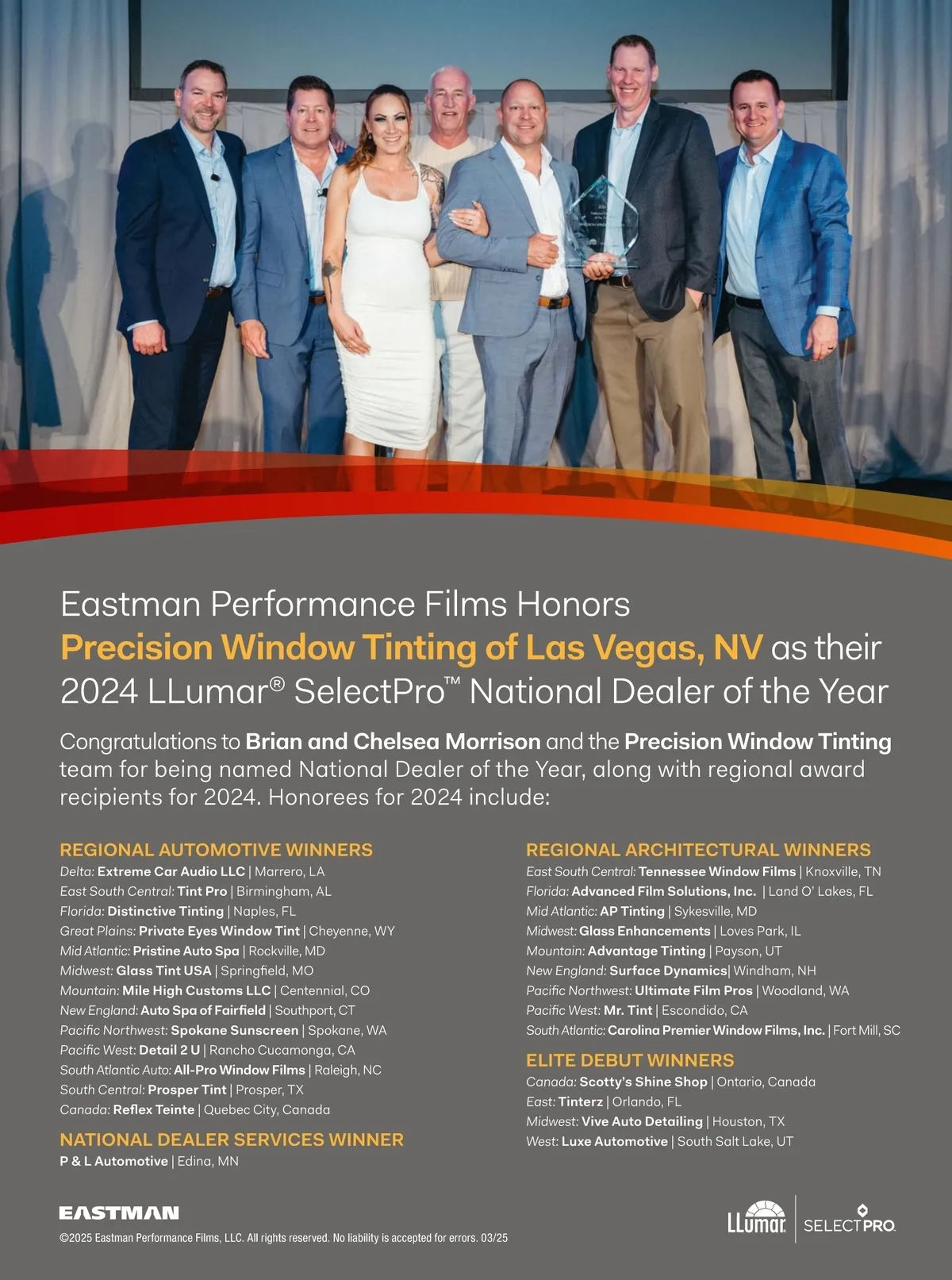 Eastman Performance Films Honors Precision Window Tinting of Las Vegas, NV as their 2024 LLumar® SelectPro™ National Dealer of the Year

Congratulations to Brian and Chelsea Morrison and the Precision Window Tinting team for being named National Dealer of the Year, along with regional award recipients for 2024. Honorees for 2024 include:

REGIONAL AUTOMOTIVE WINNERS
Delta: Extreme Car Audio LLC | Marrero, LA
East South Central: Tint Pro | Birmingham, AL
Florida: Distinctive Tinting | Naples, FL
Great Plains: Private Eyes Window Tint | Cheyenne, WY
Mid Atlantic: Pristine Auto Spa | Rockville, MD
Midwest: Glass Tint USA | Springfield, MO
Mountain: Mile High Customs LLC | Centennial, CO
New England: Auto Spa of Fairfield | Southport, CT
Pacific Northwest: Spokane Sunscreen | Spokane, WA
Pacific West: Detail 2 U | Rancho Cucamonga, CA
South Atlantic Auto: All-Pro Window Films | Raleigh, NC
South Central: Prosper Tint | Prosper, TX
Canada: Reflex Teinte | Quebec City, Canada

NATIONAL DEALER SERVICES WINNER
P & L Automotive | Edina, MN

REGIONAL ARCHITECTURAL WINNERS
East South Central: Tennessee Window Films | Knoxville, TN
Florida: Advanced Film Solutions, Inc. | Land O' Lakes, FL
Mid Atlantic: AP Tinting | Sykesville, MD
Midwest: Glass Enhancements | Loves Park, IL
Mountain: Advantage Tinting | Payson, UT
New England: Surface Dynamics| Windham, NH
Pacific Northwest: Ultimate Film Pros | Woodland, WA
Pacific West: Mr. Tint | Escondido, CA
South Atlantic: Carolina Premier Window Films, Inc. | Fort Mill, SC

ELITE DEBUT WINNERS
Canada: Scotty's Shine Shop | Ontario, Canada
East: Tinterz | Orlando, FL
Midwest: Vive Auto Detailing | Houston, TX
West: Luxe Automotive | South Salt Lake, UT

EASTMAN
©2025 Eastman Performance Films, LLC. All rights reserved. No liability is accepted for errors. 03/25

LLumar SELECTPRO